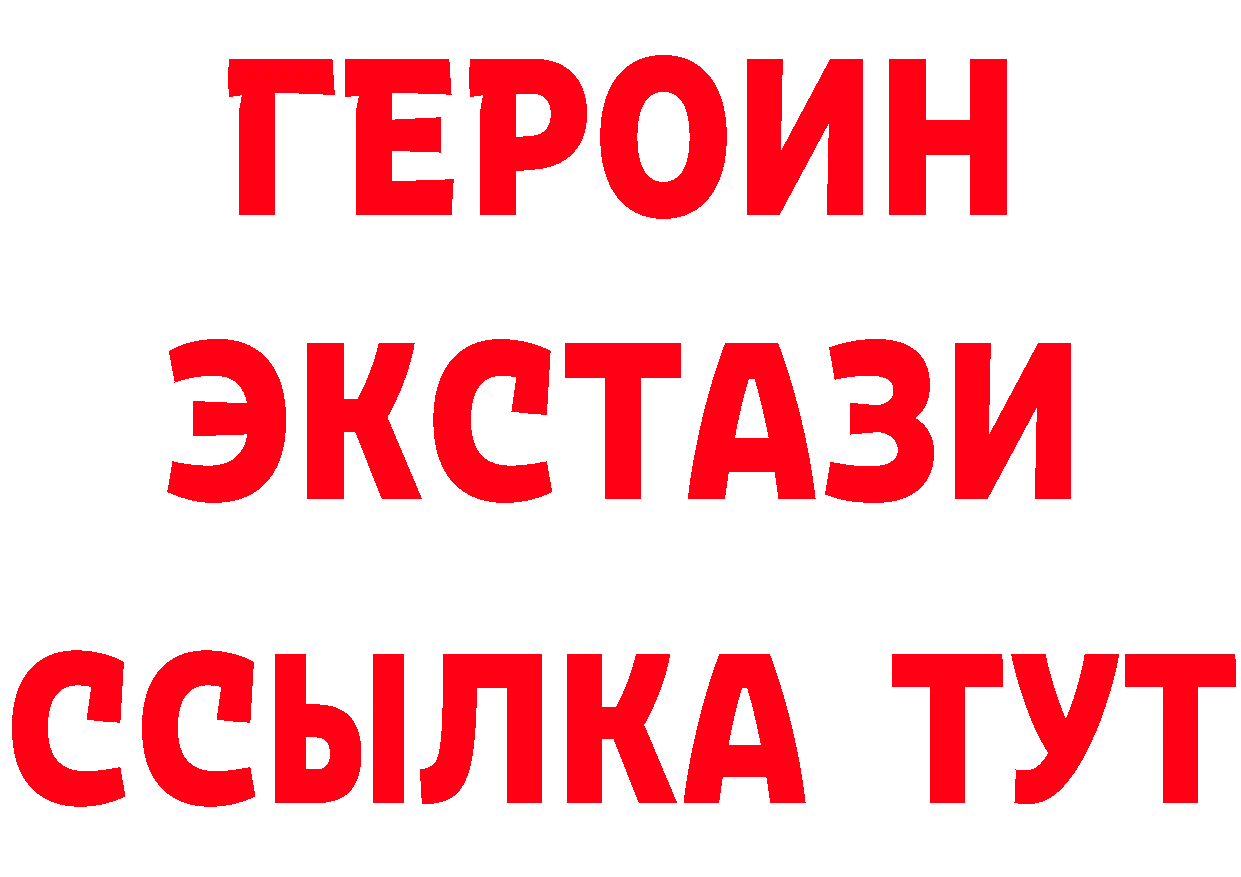 ГЕРОИН ЭКСТАЗИ ССЫЛКА ТУТ